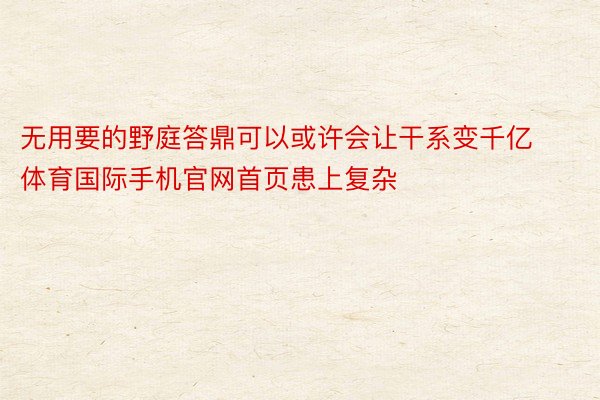 无用要的野庭答鼎可以或许会让干系变千亿体育国际手机官网首页患上复杂